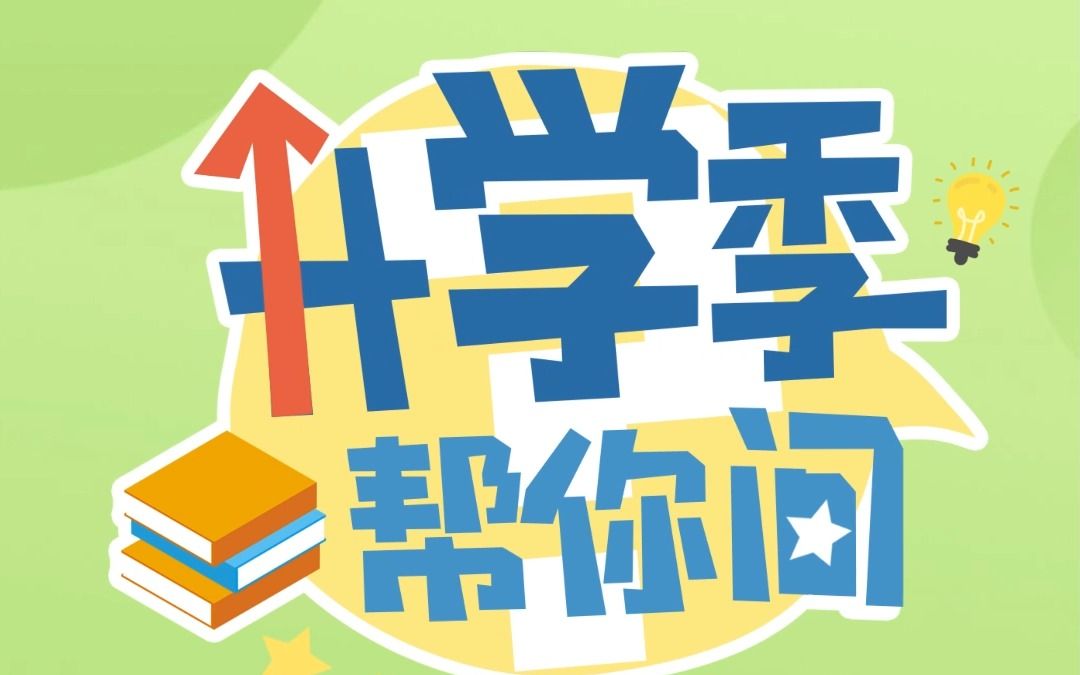 升学季
帮你问